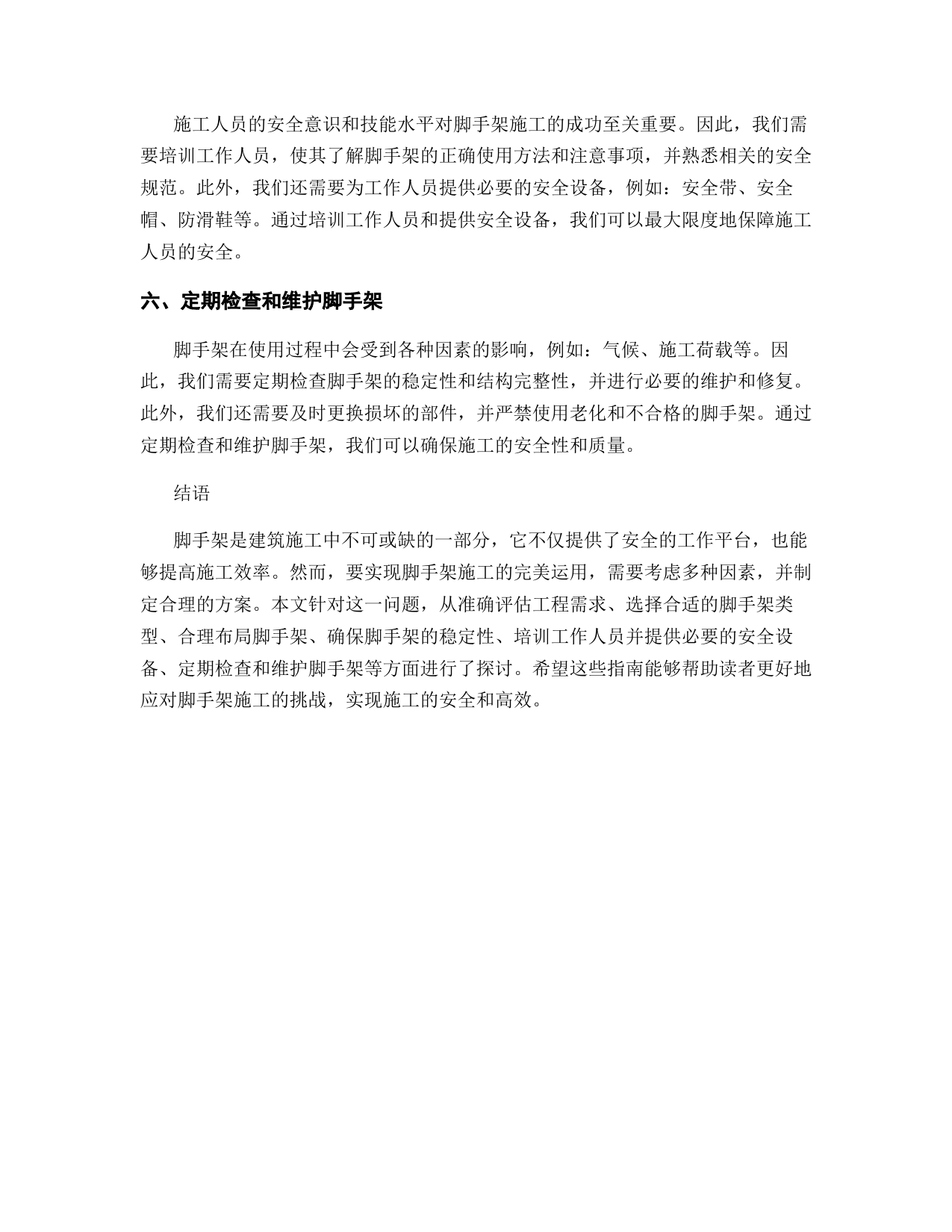 施工人员的安全意识和技能水平对脚手架施工的成功至关重要。因此，我们需要培训工作人员，使其了解脚手架的正确使用方法和注意事项，并熟悉相关的安全规范。此外，我们还需要为工作人员提供必要的安全设备，例如：安全带、安全帽、防滑鞋等。通过培训工作人员和提供安全设备，我们可以最大限度地保障施工人员的安全。

六、定期检查和维护脚手架

脚手架在使用过程中会受到各种因素的影响，例如：气候、施工荷载等。因此，我们需要定期检查脚手架的稳定性和结构完整性，并进行必要的维护和修复。此外，我们还需要及时更换损坏的部件，并严禁使用老化和不合格的脚手架。通过定期检查和维护脚手架，我们可以确保施工的安全性和质量。

结语

脚手架是建筑施工中不可或缺的一部分，它不仅提供了安全的工作平台，也能够提高施工效率。然而，要实现脚手架施工的完美运用，需要考虑多种因素，并制定合理的方案。本文针对这一问题，从准确评估工程需求、选择合适的脚手架类型、合理布局脚手架、确保脚手架的稳定性、培训工作人员并提供必要的安全设备、定期检查和维护脚手架等方面进行了探讨。希望这些指南能够帮助读者更好地应对脚手架施工的挑战，实现施工的安全和高效。